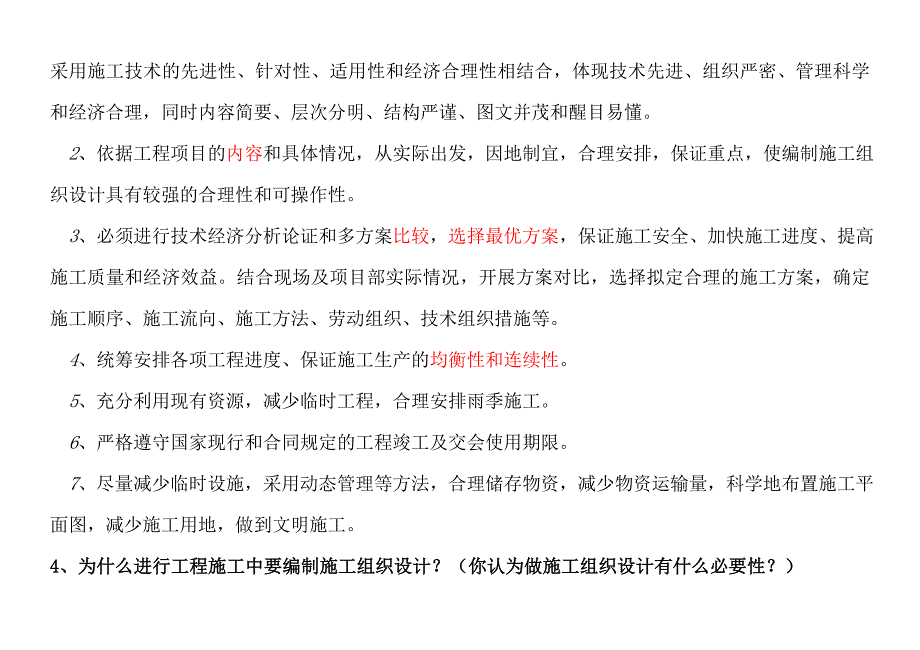 采用施工技术的先进性、针对性、适用性和经济合理性相结合，体现技术先进、组织严密、管理科学和经济合理，同时内容简要、层次分明、结构严谨、图文并茂和醒目易懂。

2、依据工程项目的内容和具体情况，从实际出发，因地制宜，合理安排，保证重点，使编制施工组织设计具有较强的合理性和可操作性。

3、必须进行技术经济分析论证和多方案比较，选择最优方案，保证施工安全、加快施工进度、提高施工质量和经济效益。结合现场及项目部实际情况，开展方案对比，选择拟定合理的施工方案，确定施工顺序、施工流向、施工方法、劳动组织、技术组织措施等。

4、统筹安排各项工程进度、保证施工生产的均衡性和连续性。

5、充分利用现有资源，减少临时工程，合理安排雨季施工。

6、严格遵守国家现行和合同规定的工程竣工及交会使用期限。

7、尽量减少临时设施，采用动态管理等方法，合理储存物资，减少物资运输量，科学地布置施工平面图，减少施工用地，做到文明施工。

4、为什么进行工程施工中要编制施工组织设计？（你认为做施工组织设计有什么必要性？）